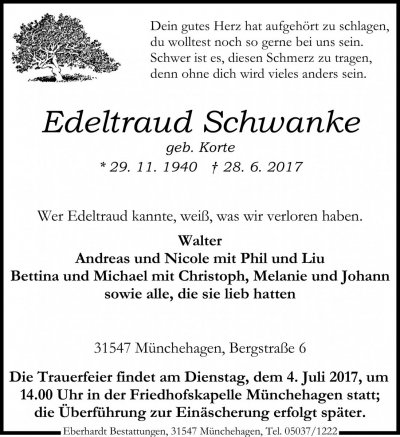 Dein gutes Herz hat aufgehört zu schlagen,
du wolltest noch so gerne bei uns sein.
Schwer ist es, diesen Schmerz zu tragen,
denn ohne dich wird vieles anders sein.

Edeltraud Schwanke

geb. Korte

* 29. 11. 1940 † 28. 6. 2017

Wer Edeltraud kannte, weiß, was wir verloren haben.

Walter
Andreas und Nicole mit Phil und Liu
Bettina und Michael mit Christoph, Melanie und Johann
sowie alle, die sie lieb hatten

31547 Münchehagen, Bergstraße 6

Die Trauerfeier findet am Dienstag, dem 4. Juli 2017, um 14.00 Uhr in der Friedhofskapelle Münchehagen statt; die Überführung zur Einäscherung erfolgt später.

Eberhardt Bestattungen, 31547 Münchehagen, Tel. 05037/1222